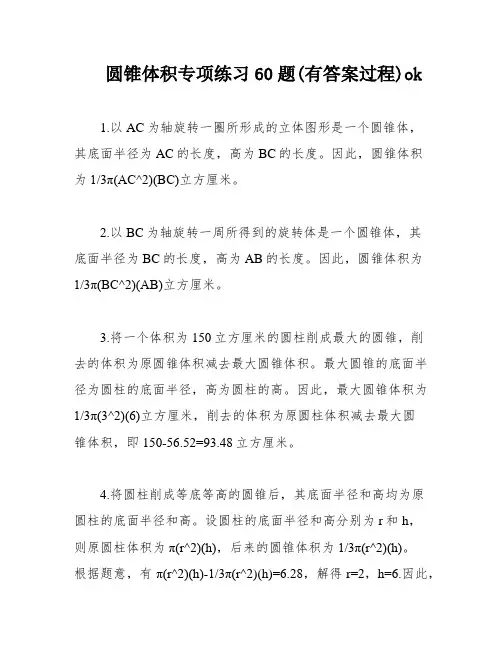 圆锥体积专项练习 60 题(有答案过程)ok

1.以 AC 为轴旋转一圈所形成的立体图形是一个圆锥体，其底面半径为 AC 的长度，高为 BC 的长度。因此，圆锥体积为 1/3π(AC^2)(BC)立方厘米。

2.以 BC 为轴旋转一周所得到的旋转体是一个圆锥体，其底面半径为 BC 的长度，高为 AB 的长度。因此，圆锥体积为 1/3π(BC^2)(AB)立方厘米。

3.将一个体积为 150 立方厘米的圆柱削成最大的圆锥，削去的体积为原圆锥体积减去最大圆锥体积。最大圆锥的底面半径为圆柱的底面半径，高为圆柱的高。因此，最大圆锥体积为 1/3π(3^2)(6)立方厘米，削去的体积为原圆柱体积减去最大圆锥体积，即 150-56.52=93.48 立方厘米。

4.将圆柱削成等底等高的圆锥后，其底面半径和高均为原圆柱的底面半径和高。设圆柱的底面半径和高分别为 r 和 h，则原圆柱体积为 π(r^2)(h)，后来的圆锥体积为 1/3π(r^2)(h)。根据题意，有 π(r^2)(h)-1/3π(r^2)(h)=6.28，解得 r=2，h=6.因此，